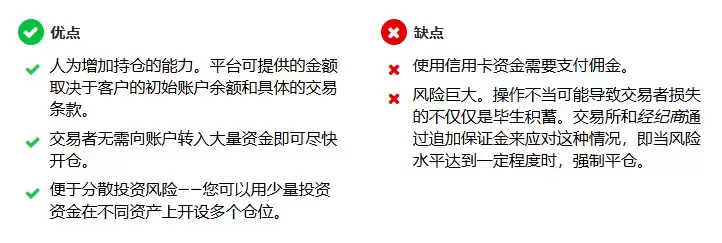 优点

人为增加持仓的能力。平台可提供的金额取决于客户的初始账户余额和具体的交易条款。

交易者无需向账户转入大量资金即可尽快开仓。

便于分散投资风险——您可以用少量投资资金在不同资产上开设多个仓位。

缺点

使用信用卡资金需要支付佣金。

风险巨大。操作不当可能导致交易者损失的不仅仅是毕生积蓄。交易所和经纪商通过追加保证金来应对这种情况，即当风险水平达到一定程度时，强制平仓。